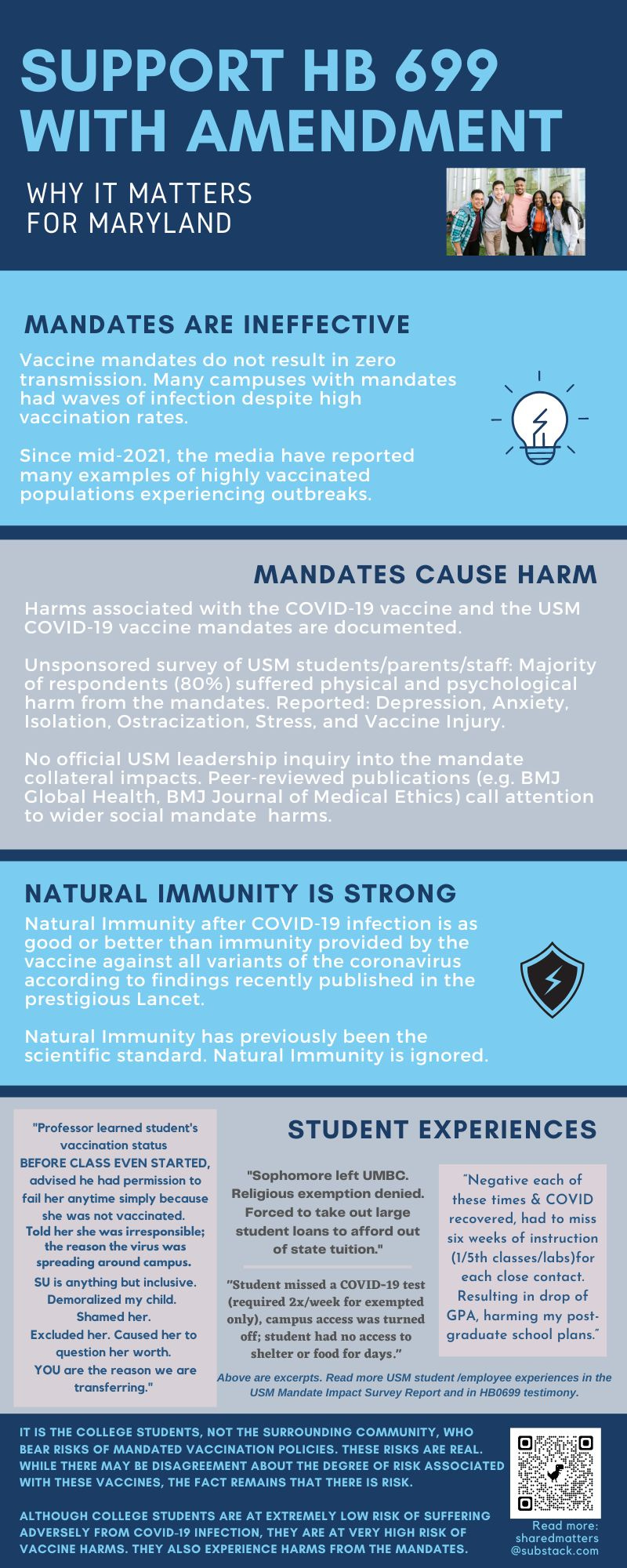 SUPPORT HB 699 WITH AMENDMENT

WHY IT MATTERS FOR MARYLAND

MANDATES ARE INEFFECTIVE

Vaccine mandates do not result in zero transmission. Many campuses with mandates had waves of infection despite high vaccination rates.

Since mid-2021, the media have reported many examples of highly vaccinated populations experiencing outbreaks.

MANDATES CAUSE HARM

Harms associated with the COVID-19 vaccine and the USM COVID-19 vaccine mandates are documented.

Unsponsored survey of USM students/parents/staff: Majority of respondents (80%) suffered physical and psychological harm from the mandates. Reported: Depression, Anxiety, Isolation, Ostracization, Stress, and Vaccine Injury.

No official USM leadership inquiry into the mandate collateral impacts. Peer-reviewed publications (e.g. BMJ Global Health, BMJ Journal of Medical Ethics) call attention to wider social mandate harms.

NATURAL IMMUNITY IS STRONG

Natural Immunity after COVID-19 infection is as good or better than immunity provided by the vaccine against all variants of the coronavirus according to findings recently published in the prestigious Lancet.

Natural Immunity has previously been the scientific standard. Natural Immunity is ignored.

STUDENT EXPERIENCES

"Professor learned student's vaccination status BEFORE CLASS EVEN STARTED, advised he had permission to fail her anytime simply because she was not vaccinated. Told her she was irresponsible; the reason the virus was spreading around campus. SU is anything but inclusive. Demoralized my child. Shamed her. Excluded her. Caused her to question her worth. YOU are the reason we are transferring."

"Sophomore left UMBC. Religious exemption denied. Forced to take out large student loans to afford out of state tuition."

"Student missed a COVID-19 test (required 2x/week for exempted only), campus access was turned off; student had no access to shelter or food for days."

"Negative each of these times & COVID recovered, had to miss six weeks of instruction (1/5th classes/labs)for each close contact. Resulting in drop of GPA, harming my post-graduate school plans."

Above are excerpts. Read more USM student /employee experiences in the USM Mandate Impact Survey Report and in HB0699 testimony.

IT IS THE COLLEGE STUDENTS, NOT THE SURROUNDING COMMUNITY, WHO BEAR RISKS OF MANDATED VACCINATION POLICIES. THESE RISKS ARE REAL. WHILE THERE MAY BE DISAGREEMENT ABOUT THE DEGREE OF RISK ASSOCIATED WITH THESE VACCINES, THE FACT REMAINS THAT THERE IS RISK.

ALTHOUGH COLLEGE STUDENTS ARE AT EXTREMELY LOW RISK OF SUFFERING ADVERSELY FROM COVID-19 INFECTION, THEY ARE AT VERY HIGH RISK OF VACCINE HARMS. THEY ALSO EXPERIENCE HARMS FROM THE MANDATES.

Read more: sharedmatters @substack.com